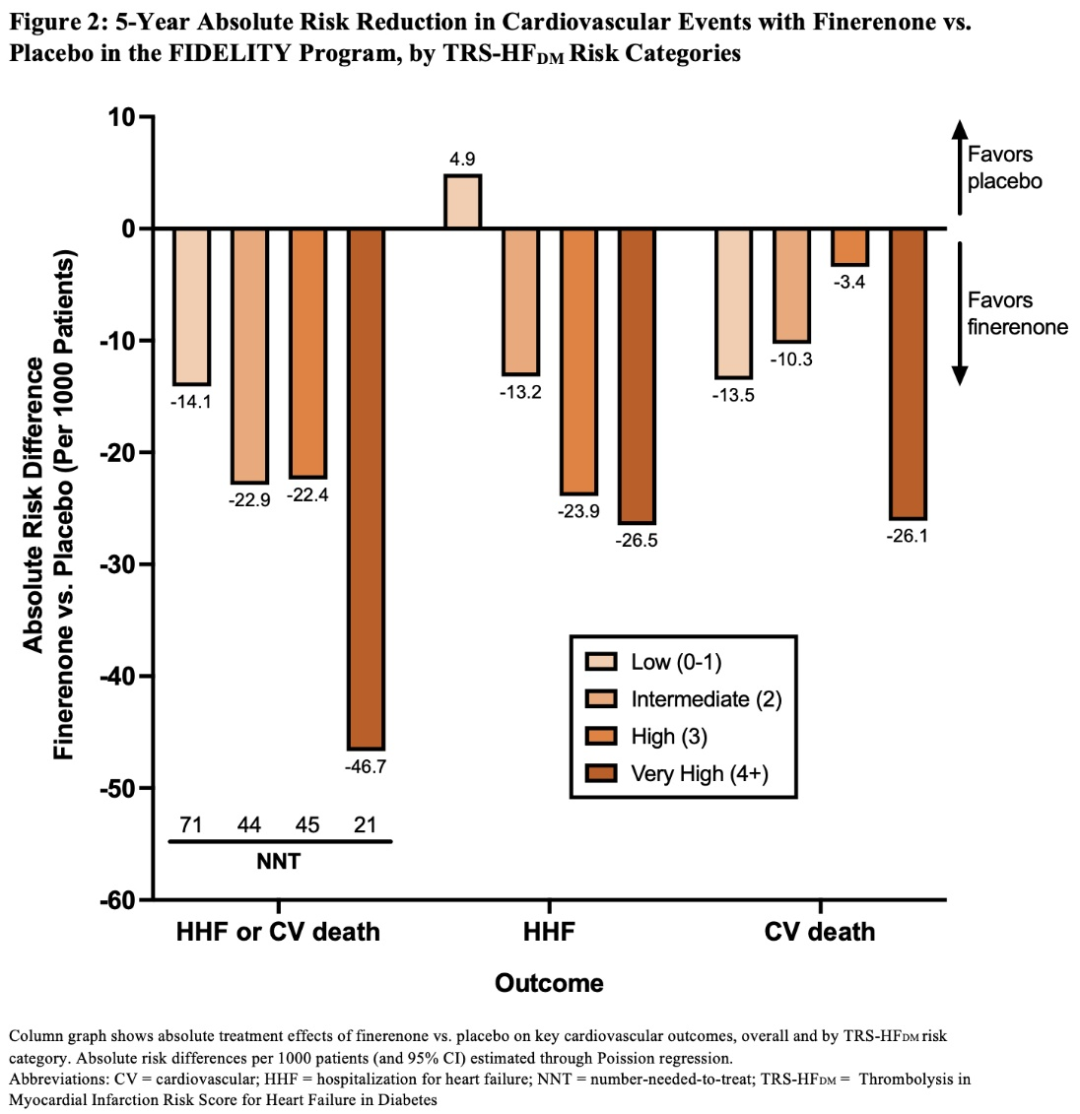 Figure 2: 5-Year Absolute Risk Reduction in Cardiovascular Events with Finerenone vs. Placebo in the FIDELITY Program, by TRS-HF$_{DM}$ Risk Categories

Absolute Risk Difference Finerenone vs. Placebo (Per 1000 Patients)

10
0
-10
-20
-30
-40
-50
-60

Favors placebo

Favors finerenone

-14.1
-22.9
-22.4
-46.7
4.9
-13.2
-23.9
-26.5
-13.5
-10.3
-3.4
-26.1

Low (0-1)
Intermediate (2)
High (3)
Very High (4+)

71 44 45 21
NNT

HHF or CV death
HHF
CV death

Outcome

Column graph shows absolute treatment effects of finerenone vs. placebo on key cardiovascular outcomes, overall and by TRS-HF$_{DM}$ risk category. Absolute risk differences per 1000 patients (and 95% CI) estimated through Poission regression.
Abbreviations: CV = cardiovascular; HHF = hospitalization for heart failure; NNT = number-needed-to-treat; TRS-HF$_{DM}$ = Thrombolysis in Myocardial Infarction Risk Score for Heart Failure in Diabetes